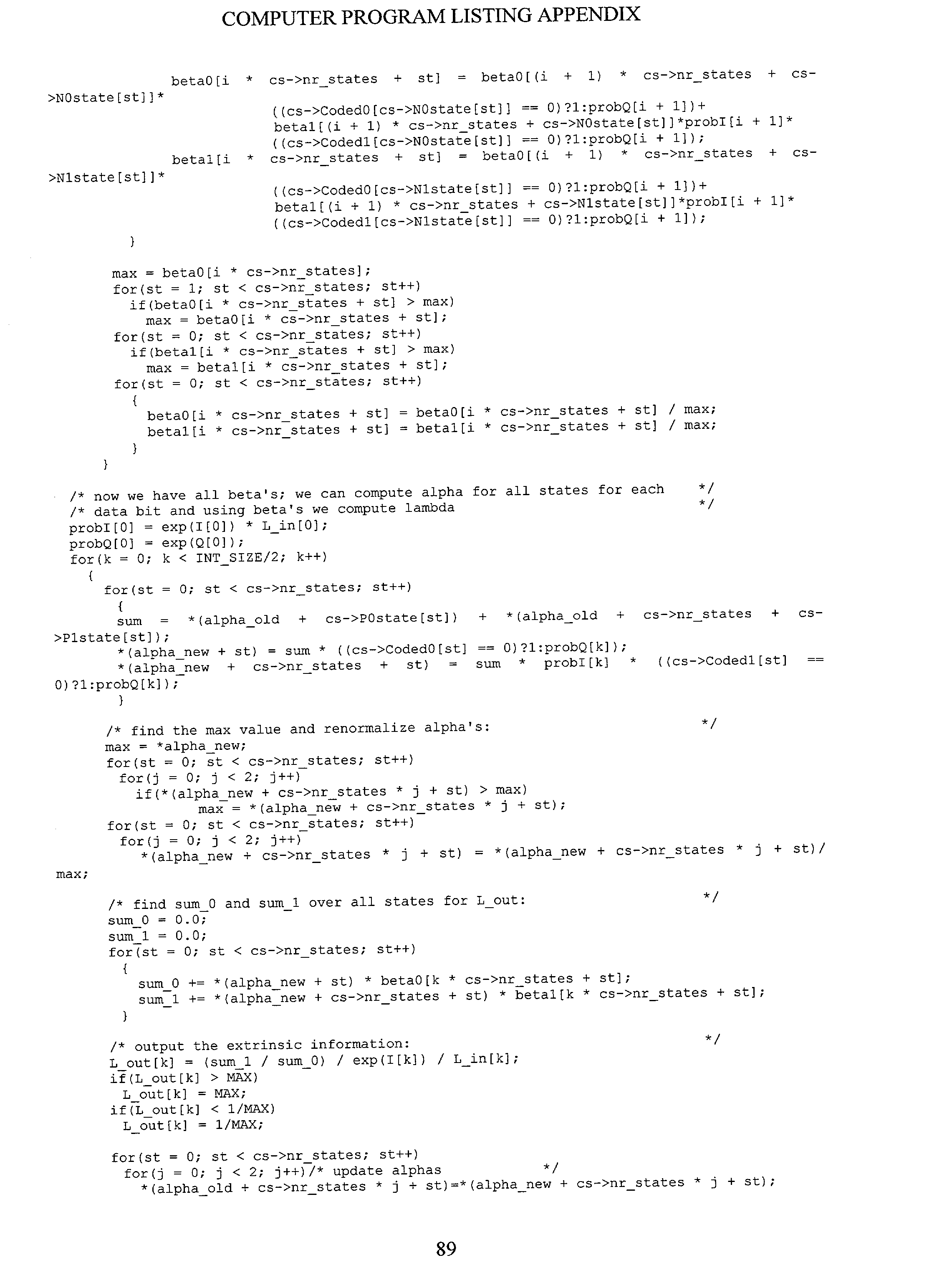 COMPUTER PROGRAM LISTING APPENDIX

beta0[i * cs->nr_states + st] = beta0[(i + 1) * cs->nr_states + cs->N0state[st]]*
((cs->Coded0[cs->N0state[st]] == 0)?1:probQ[i + 1])+
beta1[(i + 1) * cs->nr_states + cs->N0state[st]]*probI[i + 1]*
((cs->Coded1[cs->N0state[st]] == 0)?1:probQ[i + 1]);
beta1[i * cs->nr_states + st] = beta0[(i + 1) * cs->nr_states + cs->N1state[st]]*
((cs->Coded0[cs->N1state[st]] == 0)?1:probQ[i + 1])+
beta1[(i + 1) * cs->nr_states + cs->N1state[st]]*probI[i + 1]*
((cs->Coded1[cs->N1state[st]] == 0)?1:probQ[i + 1]);
}

max = beta0[i * cs->nr_states];
for(st = 1; st < cs->nr_states; st++)
if(beta0[i * cs->nr_states + st] > max)
max = beta0[i * cs->nr_states + st];
for(st = 0; st < cs->nr_states; st++)
if(beta1[i * cs->nr_states + st] > max)
max = beta1[i * cs->nr_states + st];
for(st = 0; st < cs->nr_states; st++)
{
beta0[i * cs->nr_states + st] = beta0[i * cs->nr_states + st] / max;
beta1[i * cs->nr_states + st] = beta1[i * cs->nr_states + st] / max;
}
}

/* now we have all beta's; we can compute alpha for all states for each */
/* data bit and using beta's we compute lambda */
probI[0] = exp(I[0]) * L_in[0];
probQ[0] = exp(Q[0]);
for(k = 0; k < INT_SIZE/2; k++)
{
for(st = 0; st < cs->nr_states; st++)
{
sum = *(alpha_old + cs->P0state[st]) + *(alpha_old + cs->nr_states + cs->P1state[st]);
*(alpha_new + st) = sum * ((cs->Coded0[st] == 0)?1:probQ[k]);
*(alpha_new + cs->nr_states + st) = sum * probI[k] * ((cs->Coded1[st] == 0)?1:probQ[k]);
}

/* find the max value and renormalize alpha's: */
max = *alpha_new;
for(st = 0; st < cs->nr_states; st++)
for(j = 0; j < 2; j++)
if(*(alpha_new + cs->nr_states * j + st) > max)
max = *(alpha_new + cs->nr_states * j + st);
for(st = 0; st < cs->nr_states; st++)
for(j = 0; j < 2; j++)
*(alpha_new + cs->nr_states * j + st) = *(alpha_new + cs->nr_states * j + st)/ max;

/* find sum_0 and sum_1 over all states for L_out: */
sum_0 = 0.0;
sum_1 = 0.0;
for(st = 0; st < cs->nr_states; st++)
{
sum_0 += *(alpha_new + st) * beta0[k * cs->nr_states + st];
sum_1 += *(alpha_new + cs->nr_states + st) * beta1[k * cs->nr_states + st];
}

/* output the extrinsic information: */
L_out[k] = (sum_1 / sum_0) / exp(I[k]) / L_in[k];
if(L_out[k] > MAX)
L_out[k] = MAX;
if(L_out[k] < 1/MAX)
L_out[k] = 1/MAX;

for(st = 0; st < cs->nr_states; st++)
for(j = 0; j < 2; j++)/* update alphas */
*(alpha_old + cs->nr_states * j + st)=*(alpha_new + cs->nr_states * j + st);

89